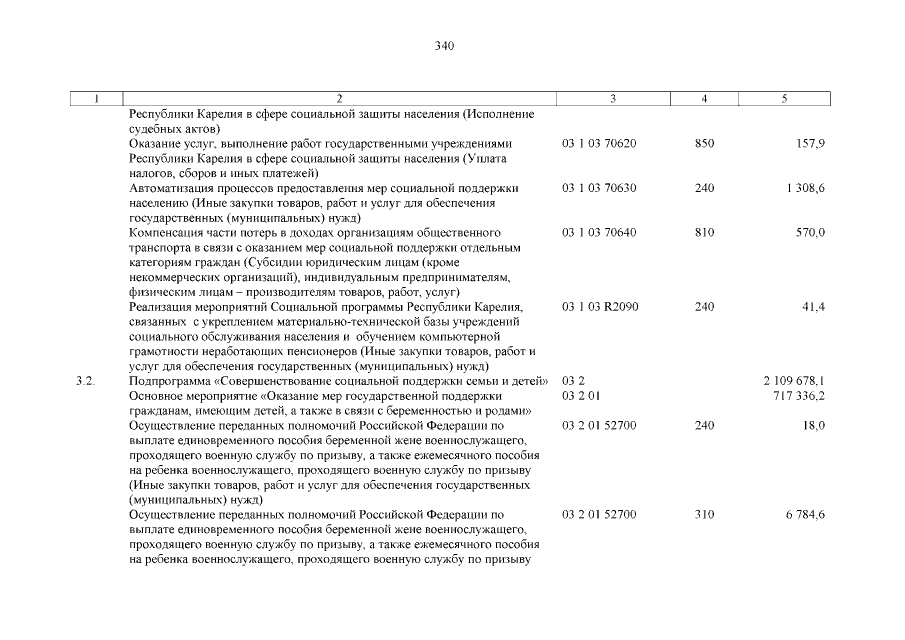 340

| 1 | 2 | 3 | 4 | 5 |
|---|---|---|---|---|
|  | Республики Карелия в сфере социальной защиты населения (Исполнение судебных актов) |  |  |  |
|  | Оказание услуг, выполнение работ государственными учреждениями Республики Карелия в сфере социальной защиты населения (Уплата налогов, сборов и иных платежей) | 03 1 03 70620 | 850 | 157,9 |
|  | Автоматизация процессов предоставления мер социальной поддержки населению (Иные закупки товаров, работ и услуг для обеспечения государственных (муниципальных) нужд) | 03 1 03 70630 | 240 | 1 308,6 |
|  | Компенсация части потерь в доходах организациям общественного транспорта в связи с оказанием мер социальной поддержки отдельным категориям граждан (Субсидии юридическим лицам (кроме некоммерческих организаций), индивидуальным предпринимателям, физическим лицам – производителям товаров, работ, услуг) | 03 1 03 70640 | 810 | 570,0 |
|  | Реализация мероприятий Социальной программы Республики Карелия, связанных с укреплением материально-технической базы учреждений социального обслуживания населения и обучением компьютерной грамотности неработающих пенсионеров (Иные закупки товаров, работ и услуг для обеспечения государственных (муниципальных) нужд) | 03 1 03 R2090 | 240 | 41,4 |
| 3.2. | Подпрограмма «Совершенствование социальной поддержки семьи и детей» | 03 2 |  | 2 109 678,1 |
|  | Основное мероприятие «Оказание мер государственной поддержки гражданам, имеющим детей, а также в связи с беременностью и родами» | 03 2 01 |  | 717 336,2 |
|  | Осуществление переданных полномочий Российской Федерации по выплате единовременного пособия беременной жене военнослужащего, проходящего военную службу по призыву, а также ежемесячного пособия на ребенка военнослужащего, проходящего военную службу по призыву (Иные закупки товаров, работ и услуг для обеспечения государственных (муниципальных) нужд) | 03 2 01 52700 | 240 | 18,0 |
|  | Осуществление переданных полномочий Российской Федерации по выплате единовременного пособия беременной жене военнослужащего, проходящего военную службу по призыву, а также ежемесячного пособия на ребенка военнослужащего, проходящего военную службу по призыву | 03 2 01 52700 | 310 | 6 784,6 |